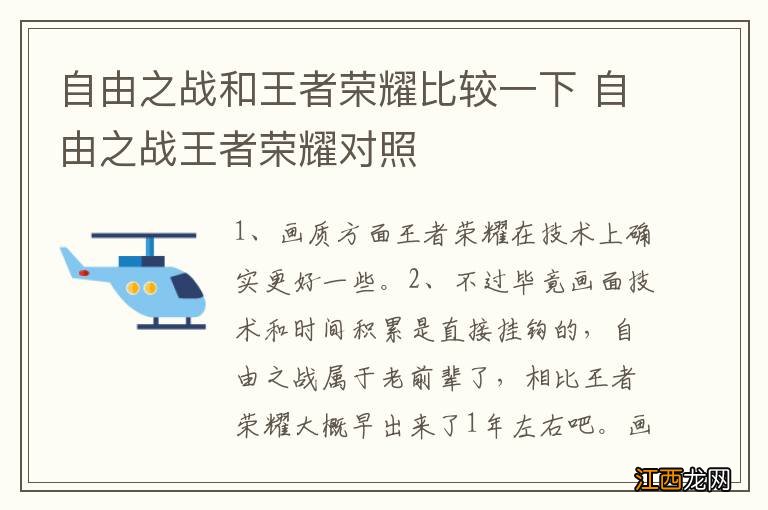 自由之战和王者荣耀比较一下 自由之战王者荣耀对照

1、画质方面王者荣耀在技术上确实更好一些。2、不过毕竟画面技术和时间积累是直接挂钩的，自由之战属于老前辈了，相比王者荣耀大概早出来了1年左右吧。画

江西龙网